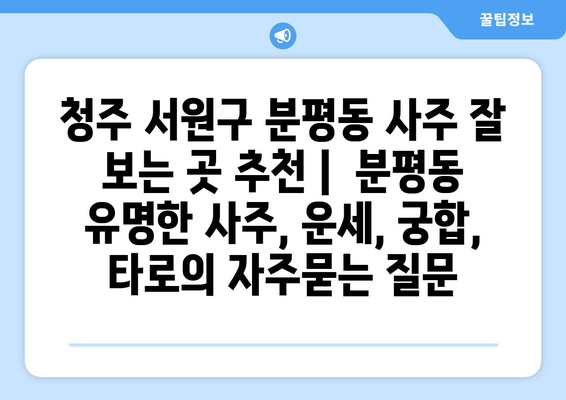 꿀팁정보

청주 서원구 분평동 사주 잘 보는 곳 추천 | 분평동 유명한 사주, 운세, 궁합, 타로의 자주묻는 질문